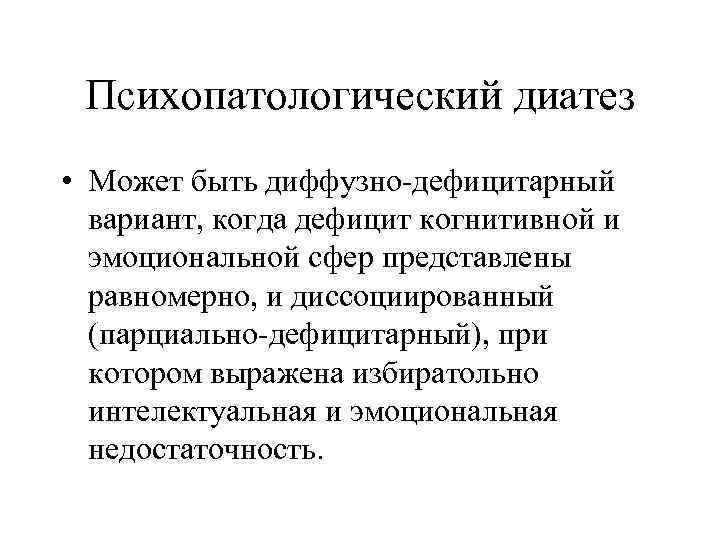 Психопатологический диатез

• Может быть диффузно-дефицитарный вариант, когда дефицит когнитивной и эмоциональной сфер представлены равномерно, и диссоциированный (парциально-дефицитарный), при котором выражена избиратольно интелектуальная и эмоциональная недостаточность.